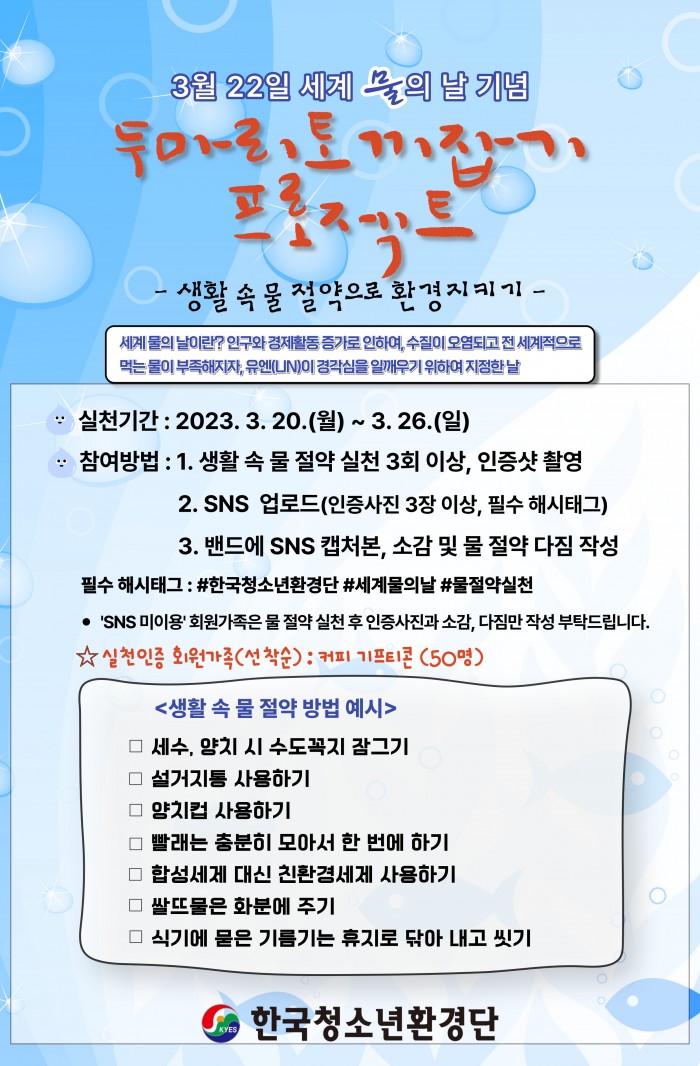 3월 22일 세계 물의 날 기념

두마리토끼잡기 프로젝트

- 생활 속 물 절약으로 환경지키기 -

세계 물의 날이란? 인구와 경제활동 증가로 인하여, 수질이 오염되고 전 세계적으로 먹는 물이 부족해지자, 유엔(UN)이 경각심을 일깨우기 위하여 지정한 날

실천기간 : 2023. 3. 20.(월) ~ 3. 26.(일)

참여방법 : 1. 생활 속 물 절약 실천 3회 이상, 인증샷 촬영

2. SNS 업로드(인증사진 3장 이상, 필수 해시태그)

3. 밴드에 SNS 캡처본, 소감 및 물 절약 다짐 작성

필수 해시태그 : #한국청소년환경단 #세계물의날 #물절약실천

• 'SNS 미이용' 회원가족은 물 절약 실천 후 인증사진과 소감, 다짐만 작성 부탁드립니다.

☆ 실천인증 회원가족(선착순) : 커피 기프티콘 (50명)

<생활 속 물 절약 방법 예시>

□ 세수, 양치 시 수도꼭지 잠그기
□ 설거지통 사용하기
□ 양치컵 사용하기
□ 빨래는 충분히 모아서 한 번에 하기
□ 합성세제 대신 친환경세제 사용하기
□ 쌀뜨물은 화분에 주기
□ 식기에 묻은 기름기는 휴지로 닦아 내고 씻기

KYES 한국청소년환경단